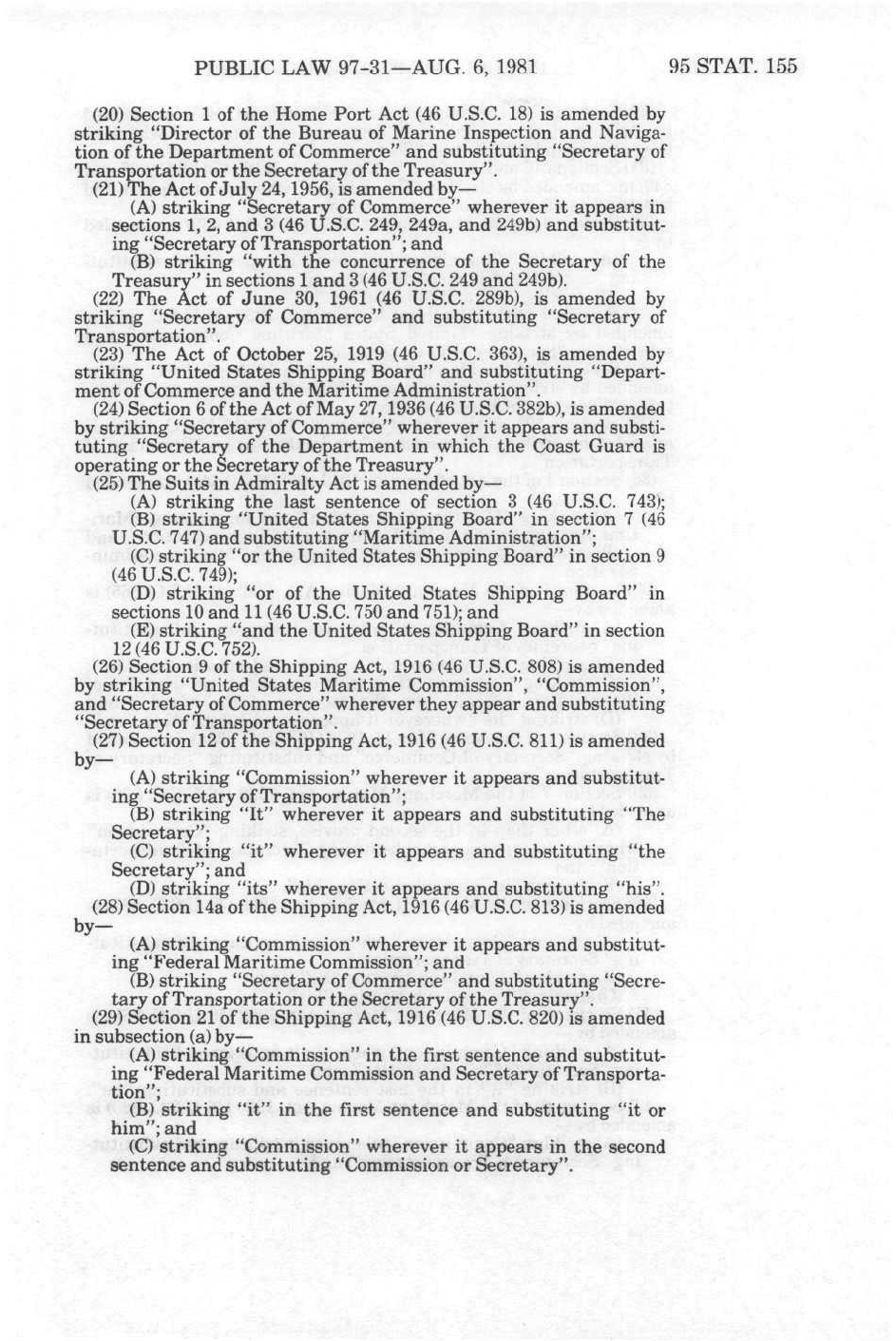 PUBLIC LAW 97-31—AUG. 6, 1981 95 STAT. 155

(20) Section 1 of the Home Port Act (46 U.S.C. 18) is amended by striking "Director of the Bureau of Marine Inspection and Navigation of the Department of Commerce" and substituting "Secretary of Transportation or the Secretary of the Treasury".

(21) The Act of July 24, 1956, is amended by—

(A) striking "Secretary of Commerce" wherever it appears in sections 1, 2, and 3 (46 U.S.C. 249, 249a, and 249b) and substituting "Secretary of Transportation"; and

(B) striking "with the concurrence of the Secretary of the Treasury" in sections 1 and 3 (46 U.S.C. 249 and 249b).

(22) The Act of June 30, 1961 (46 U.S.C. 289b), is amended by striking "Secretary of Commerce" and substituting "Secretary of Transportation".

(23) The Act of October 25, 1919 (46 U.S.C. 363), is amended by striking "United States Shipping Board" and substituting "Department of Commerce and the Maritime Administration".

(24) Section 6 of the Act of May 27, 1936 (46 U.S.C. 382b), is amended by striking "Secretary of Commerce" wherever it appears and substituting "Secretary of the Department in which the Coast Guard is operating or the Secretary of the Treasury".

(25) The Suits in Admiralty Act is amended by—

(A) striking the last sentence of section 3 (46 U.S.C. 743);

(B) striking "United States Shipping Board" in section 7 (46 U.S.C. 747) and substituting "Maritime Administration";

(C) striking "or the United States Shipping Board" in section 9 (46 U.S.C. 749);

(D) striking "or of the United States Shipping Board" in sections 10 and 11 (46 U.S.C. 750 and 751); and

(E) striking "and the United States Shipping Board" in section 12 (46 U.S.C. 752).

(26) Section 9 of the Shipping Act, 1916 (46 U.S.C. 808) is amended by striking "United States Maritime Commission", "Commission", and "Secretary of Commerce" wherever they appear and substituting "Secretary of Transportation".

(27) Section 12 of the Shipping Act, 1916 (46 U.S.C. 811) is amended by—

(A) striking "Commission" wherever it appears and substituting "Secretary of Transportation";

(B) striking "It" wherever it appears and substituting "The Secretary";

(C) striking "it" wherever it appears and substituting "the Secretary"; and

(D) striking "its" wherever it appears and substituting "his".

(28) Section 14a of the Shipping Act, 1916 (46 U.S.C. 813) is amended by—

(A) striking "Commission" wherever it appears and substituting "Federal Maritime Commission"; and

(B) striking "Secretary of Commerce" and substituting "Secretary of Transportation or the Secretary of the Treasury".

(29) Section 21 of the Shipping Act, 1916 (46 U.S.C. 820) is amended in subsection (a) by—

(A) striking "Commission" in the first sentence and substituting "Federal Maritime Commission and Secretary of Transportation";

(B) striking "it" in the first sentence and substituting "it or him"; and

(C) striking "Commission" wherever it appears in the second sentence and substituting "Commission or Secretary".